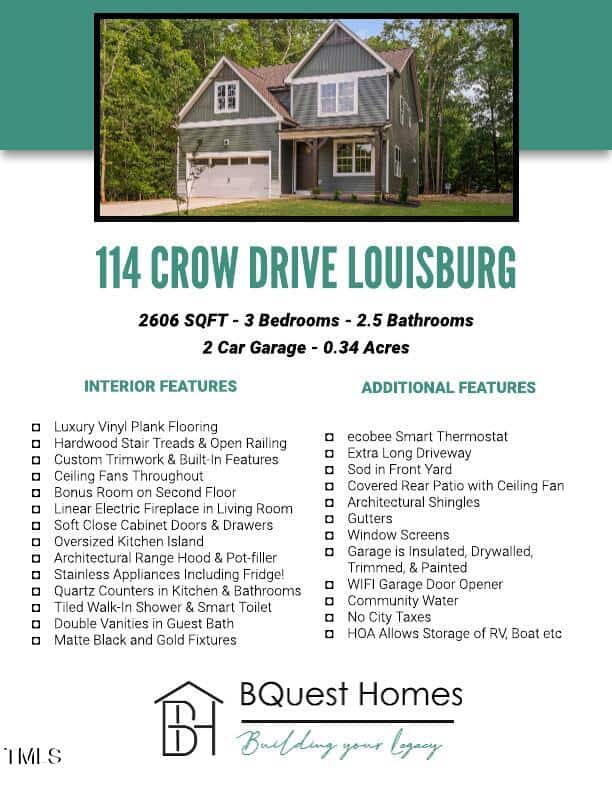 114 CROW DRIVE LOUISBURG

2606 SQFT - 3 Bedrooms - 2.5 Bathrooms
2 Car Garage - 0.34 Acres

INTERIOR FEATURES

☐ Luxury Vinyl Plank Flooring
☐ Hardwood Stair Treads & Open Railing
☐ Custom Trimwork & Built-In Features
☐ Ceiling Fans Throughout
☐ Bonus Room on Second Floor
☐ Linear Electric Fireplace in Living Room
☐ Soft Close Cabinet Doors & Drawers
☐ Oversized Kitchen Island
☐ Architectural Range Hood & Pot-filler
☐ Stainless Appliances Including Fridge!
☐ Quartz Counters in Kitchen & Bathrooms
☐ Tiled Walk-In Shower & Smart Toilet
☐ Double Vanities in Guest Bath
☐ Matte Black and Gold Fixtures

ADDITIONAL FEATURES

☐ ecobee Smart Thermostat
☐ Extra Long Driveway
☐ Sod in Front Yard
☐ Covered Rear Patio with Ceiling Fan
☐ Architectural Shingles
☐ Gutters
☐ Window Screens
☐ Garage is Insulated, Drywalled, Trimmed, & Painted
☐ WIFI Garage Door Opener
☐ Community Water
☐ No City Taxes
☐ HOA Allows Storage of RV, Boat etc

BH
BQuest Homes
Building your Legacy

TMLS